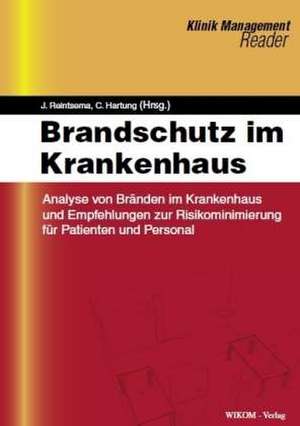 Klinik Management
Reader

J. Reintsema, C. Hartung (Hrsg.)

Brandschutz im Krankenhaus

Analyse von Bränden im Krankenhaus und Empfehlungen zur Risikominimierung für Patienten und Personal

WIKOM - Verlag